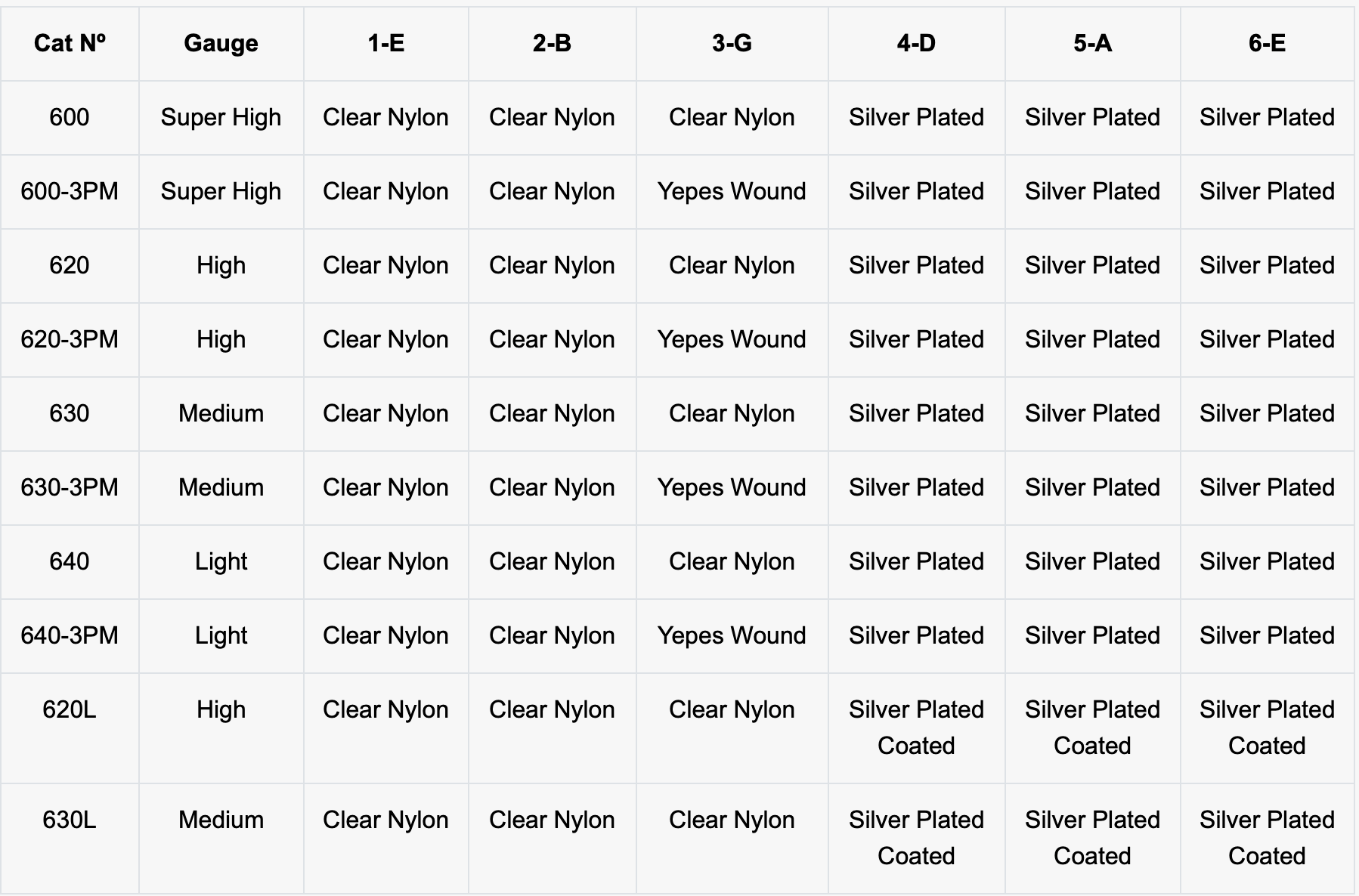 | Cat Nº | Gauge | 1-E | 2-B | 3-G | 4-D | 5-A | 6-E |
|---|---|---|---|---|---|---|---|
| 600 | Super High | Clear Nylon | Clear Nylon | Clear Nylon | Silver Plated | Silver Plated | Silver Plated |
| 600-3PM | Super High | Clear Nylon | Clear Nylon | Yepes Wound | Silver Plated | Silver Plated | Silver Plated |
| 620 | High | Clear Nylon | Clear Nylon | Clear Nylon | Silver Plated | Silver Plated | Silver Plated |
| 620-3PM | High | Clear Nylon | Clear Nylon | Yepes Wound | Silver Plated | Silver Plated | Silver Plated |
| 630 | Medium | Clear Nylon | Clear Nylon | Clear Nylon | Silver Plated | Silver Plated | Silver Plated |
| 630-3PM | Medium | Clear Nylon | Clear Nylon | Yepes Wound | Silver Plated | Silver Plated | Silver Plated |
| 640 | Light | Clear Nylon | Clear Nylon | Clear Nylon | Silver Plated | Silver Plated | Silver Plated |
| 640-3PM | Light | Clear Nylon | Clear Nylon | Yepes Wound | Silver Plated | Silver Plated | Silver Plated |
| 620L | High | Clear Nylon | Clear Nylon | Clear Nylon | Silver Plated Coated | Silver Plated Coated | Silver Plated Coated |
| 630L | Medium | Clear Nylon | Clear Nylon | Clear Nylon | Silver Plated Coated | Silver Plated Coated | Silver Plated Coated |